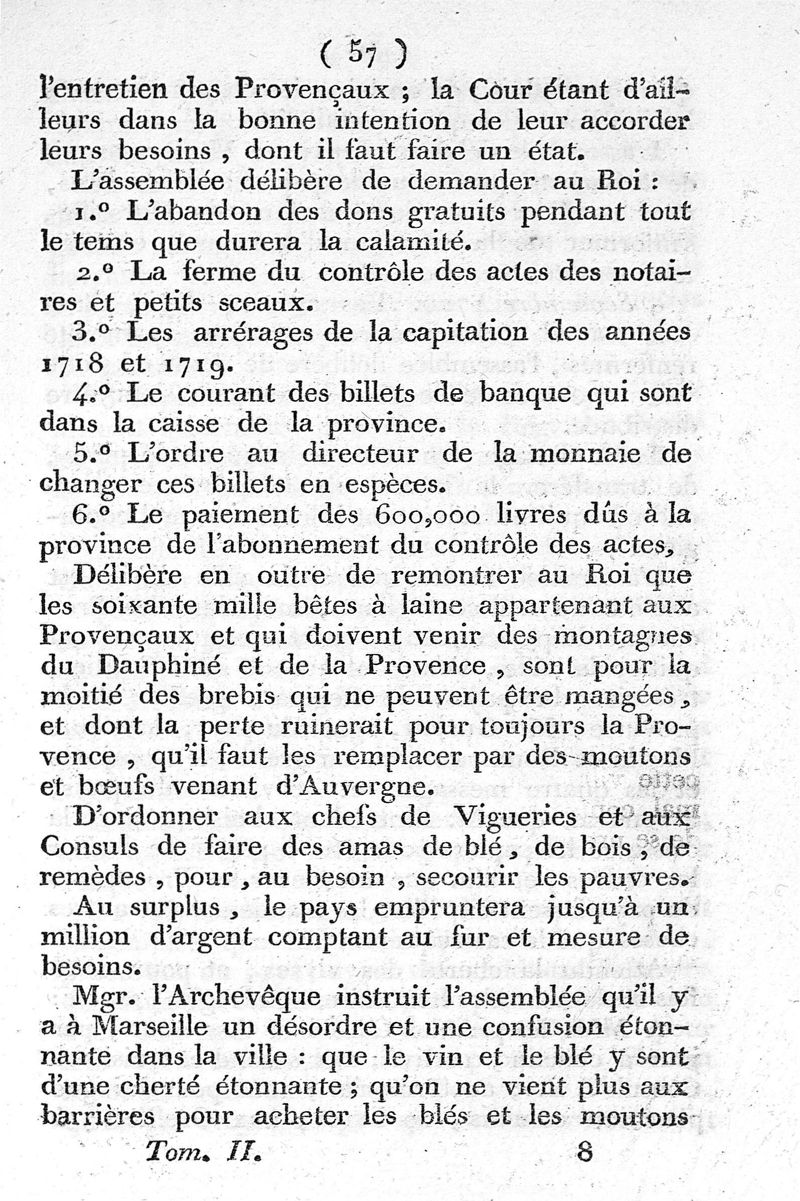 ( 57 )

l'entretien des Provençaux ; la Cour étant d'ailleurs dans la bonne intention de leur accorder leurs besoins , dont il faut faire un état.

L'assemblée délibère de demander au Roi :

1.° L'abandon des dons gratuits pendant tout le tems que durera la calamité.

2.° La ferme du contrôle des actes des notaires et petits sceaux.

3.° Les arrérages de la capitation des années 1718 et 1719.

4.° Le courant des billets de banque qui sont dans la caisse de la province.

5.° L'ordre au directeur de la monnaie de changer ces billets en espèces.

6.° Le paiement des 600,000 livres dûs à la province de l'abonnement du contrôle des actes,

Délibère en outre de remontrer au Roi que les soixante mille bêtes à laine appartenant aux Provençaux et qui doivent venir des montagnes du Dauphiné et de la Provence , sont pour la moitié des brebis qui ne peuvent être mangées , et dont la perte ruinerait pour toujours la Provence , qu'il faut les remplacer par des moutons et bœufs venant d'Auvergne.

D'ordonner aux chefs de Vigueries et aux Consuls de faire des amas de blé , de bois , de remèdes , pour , au besoin , secourir les pauvres.

Au surplus , le pays empruntera jusqu'à un million d'argent comptant au fur et mesure de besoins.

Mgr. l'Archevêque instruit l'assemblée qu'il y a à Marseille un désordre et une confusion étonnante dans la ville : que le vin et le blé y sont d'une cherté étonnante ; qu'on ne vient plus aux barrières pour acheter les blés et les moutons

Tom. II. 8